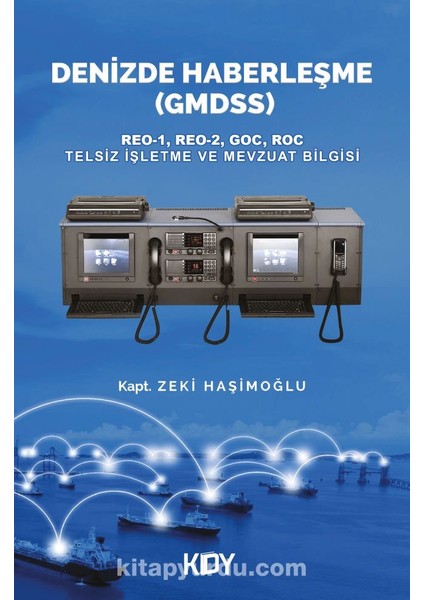 DENİZDE HABERLEŞME
(GMDSS)

REO-1, REO-2, GOC, ROC
TELSİZ İŞLETME VE MEVZUAT BİLGİSİ

Kapt. ZEKİ HAŞİMOĞLU

KDY

kitapyurdu.com